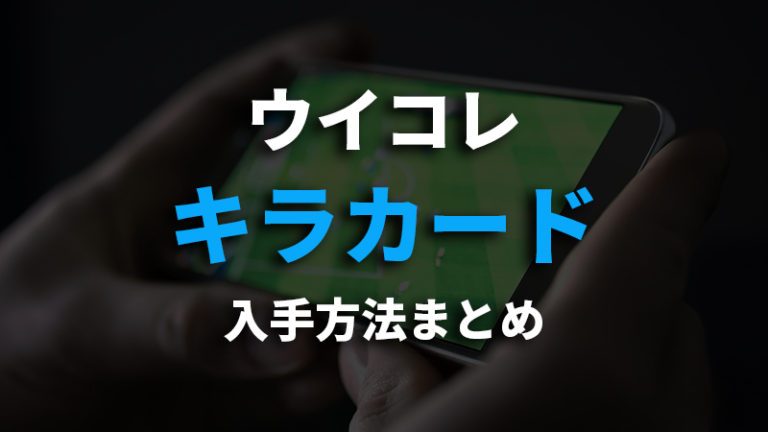 ウイコレ

キラカード

入手方法まとめ